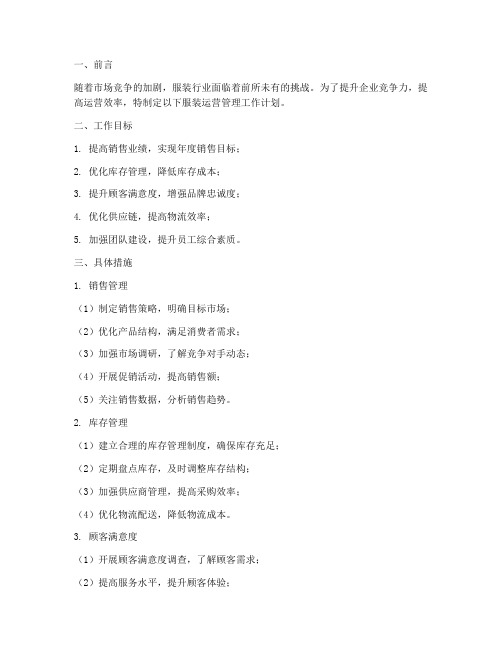 一、前言

随着市场竞争的加剧，服装行业面临着前所未有的挑战。为了提升企业竞争力，提高运营效率，特制定以下服装运营管理工作计划。

二、工作目标

1. 提高销售业绩，实现年度销售目标；

2. 优化库存管理，降低库存成本；

3. 提升顾客满意度，增强品牌忠诚度；

4. 优化供应链，提高物流效率；

5. 加强团队建设，提升员工综合素质。

三、具体措施

1. 销售管理

（1）制定销售策略，明确目标市场；

（2）优化产品结构，满足消费者需求；

（3）加强市场调研，了解竞争对手动态；

（4）开展促销活动，提高销售额；

（5）关注销售数据，分析销售趋势。

2. 库存管理

（1）建立合理的库存管理制度，确保库存充足；

（2）定期盘点库存，及时调整库存结构；

（3）加强供应商管理，提高采购效率；

（4）优化物流配送，降低物流成本。

3. 顾客满意度

（1）开展顾客满意度调查，了解顾客需求；

（2）提高服务水平，提升顾客体验；